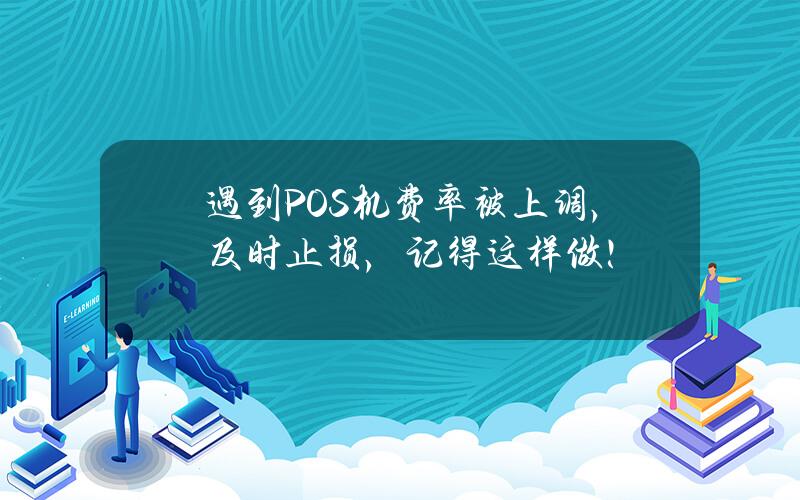 遇到POS机费率被上调，及时止损，记得这样做！

E-LEARNING